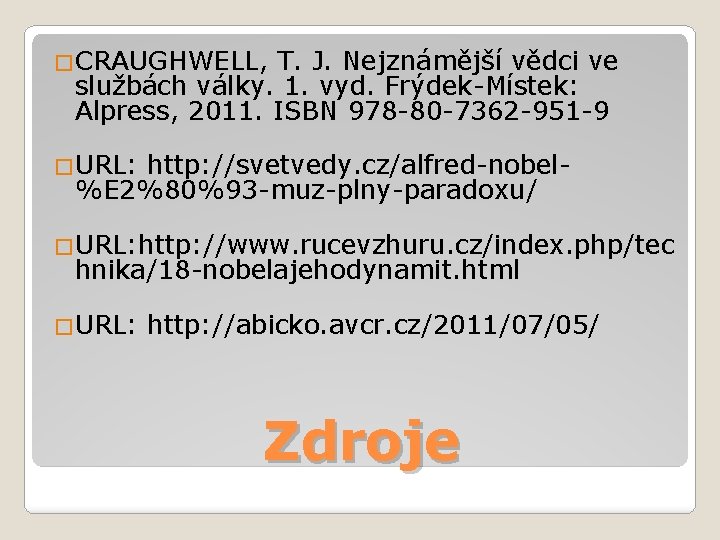 CRAUGHWELL, T. J. Nejznámější vědci ve službách války. 1. vyd. Frýdek-Místek: Alpress, 2011. ISBN 978-80-7362-951-9

URL: http://svetvedy.cz/alfred-nobel-%E2%80%93-muz-plny-paradoxu/

URL:http://www.rucevzhuru.cz/index.php/technika/18-nobelajehodynamit.html

URL: http://abicko.avcr.cz/2011/07/05/

Zdroje